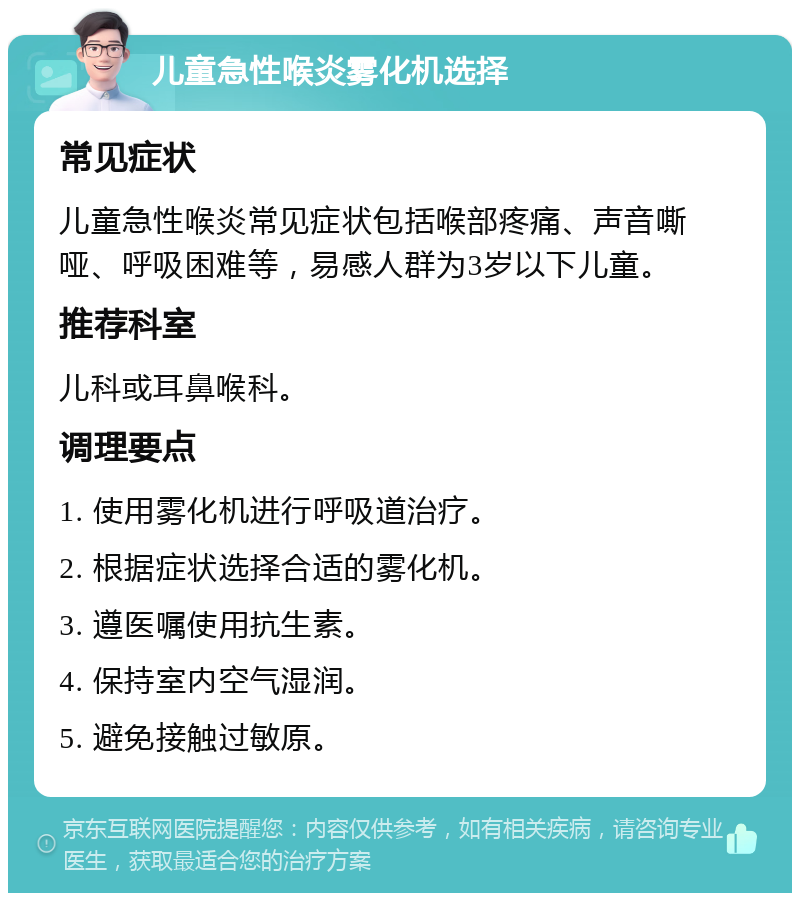 儿童急性喉炎雾化机选择

常见症状

儿童急性喉炎常见症状包括喉部疼痛、声音嘶哑、呼吸困难等，易感人群为3岁以下儿童。

推荐科室

儿科或耳鼻喉科。

调理要点

1. 使用雾化机进行呼吸道治疗。

2. 根据症状选择合适的雾化机。

3. 遵医嘱使用抗生素。

4. 保持室内空气湿润。

5. 避免接触过敏原。

京东互联网医院提醒您：内容仅供参考，如有相关疾病，请咨询专业医生，获取最适合您的治疗方案